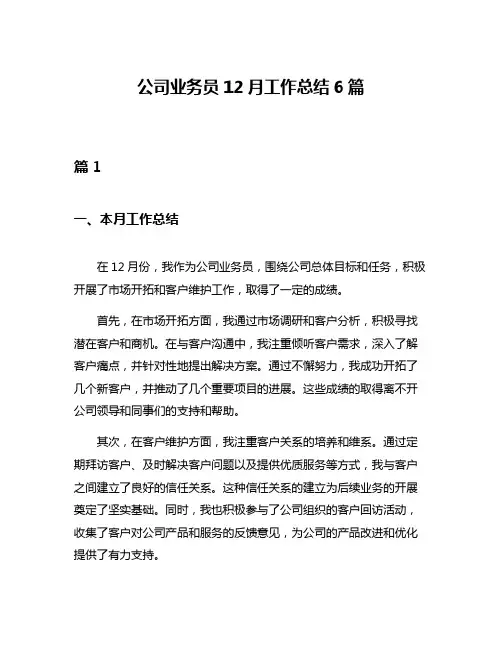 公司业务员 12 月工作总结 6 篇

篇 1

一、本月工作总结

在 12 月份，我作为公司业务员，围绕公司总体目标和任务，积极开展了市场开拓和客户维护工作，取得了一定的成绩。

首先，在市场开拓方面，我通过市场调研和客户分析，积极寻找潜在客户和商机。在与客户沟通中，我注重倾听客户需求，深入了解客户痛点，并针对性地提出解决方案。通过不懈努力，我成功开拓了几个新客户，并推动了几个重要项目的进展。这些成绩的取得离不开公司领导和同事们的支持和帮助。

其次，在客户维护方面，我注重客户关系的培养和维系。通过定期拜访客户、及时解决客户问题以及提供优质服务等方式，我与客户之间建立了良好的信任关系。这种信任关系的建立为后续业务的开展奠定了坚实基础。同时，我也积极参与了公司组织的客户回访活动，收集了客户对公司产品和服务的反馈意见，为公司的产品改进和优化提供了有力支持。